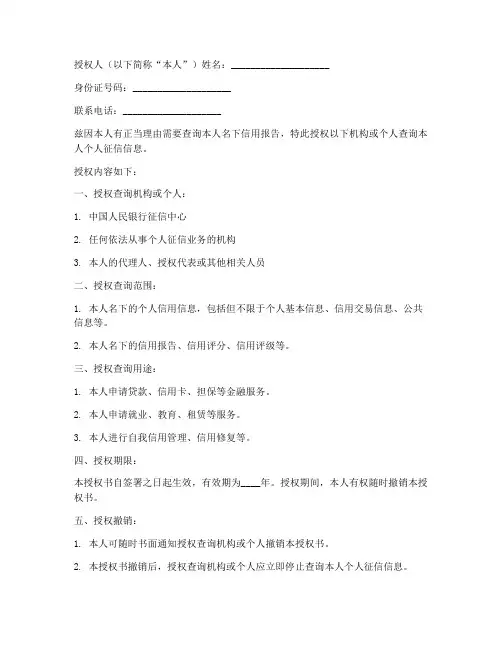 授权人（以下简称“本人”）姓名：____________________

身份证号码：____________________

联系电话：____________________

兹因本人有正当理由需要查询本人名下信用报告，特此授权以下机构或个人查询本人个人征信信息。

授权内容如下：

一、授权查询机构或个人：

1. 中国人民银行征信中心

2. 任何依法从事个人征信业务的机构

3. 本人的代理人、授权代表或其他相关人员

二、授权查询范围：

1. 本人名下的个人信用信息，包括但不限于个人基本信息、信用交易信息、公共信息等。

2. 本人名下的信用报告、信用评分、信用评级等。

三、授权查询用途：

1. 本人申请贷款、信用卡、担保等金融服务。

2. 本人申请就业、教育、租赁等服务。

3. 本人进行自我信用管理、信用修复等。

四、授权期限：

本授权书自签署之日起生效，有效期为____年。授权期间，本人有权随时撤销本授权书。

五、授权撤销：

1. 本人可随时书面通知授权查询机构或个人撤销本授权书。

2. 本授权书撤销后，授权查询机构或个人应立即停止查询本人个人征信信息。